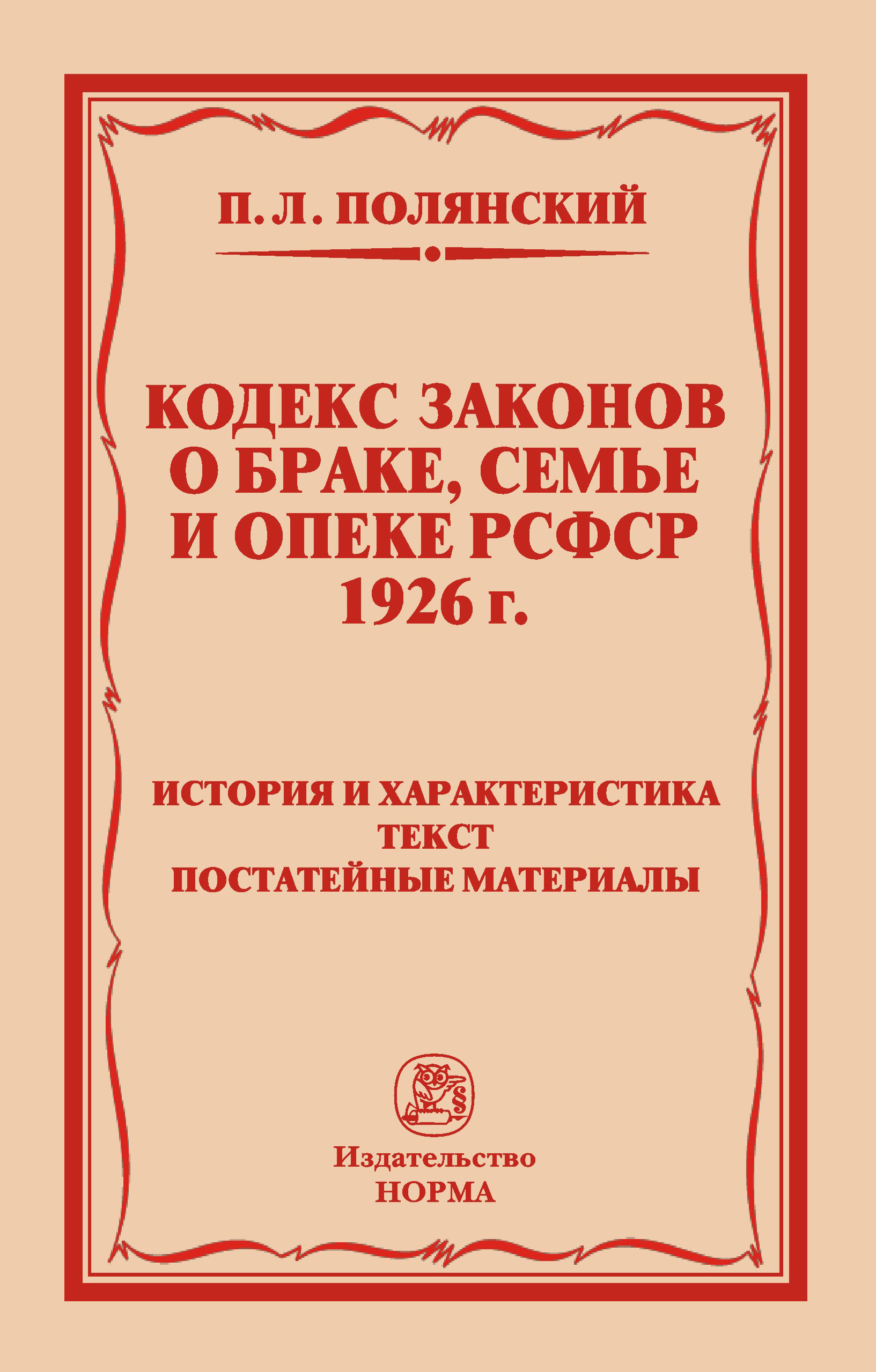 П. Л. ПОЛЯНСКИЙ

КОДЕКС ЗАКОНОВ О БРАКЕ, СЕМЬЕ И ОПЕКЕ РСФСР 1926 г.

ИСТОРИЯ И ХАРАКТЕРИСТИКА
ТЕКСТ
ПОСТАТЕЙНЫЕ МАТЕРИАЛЫ

§

Издательство
НОРМА